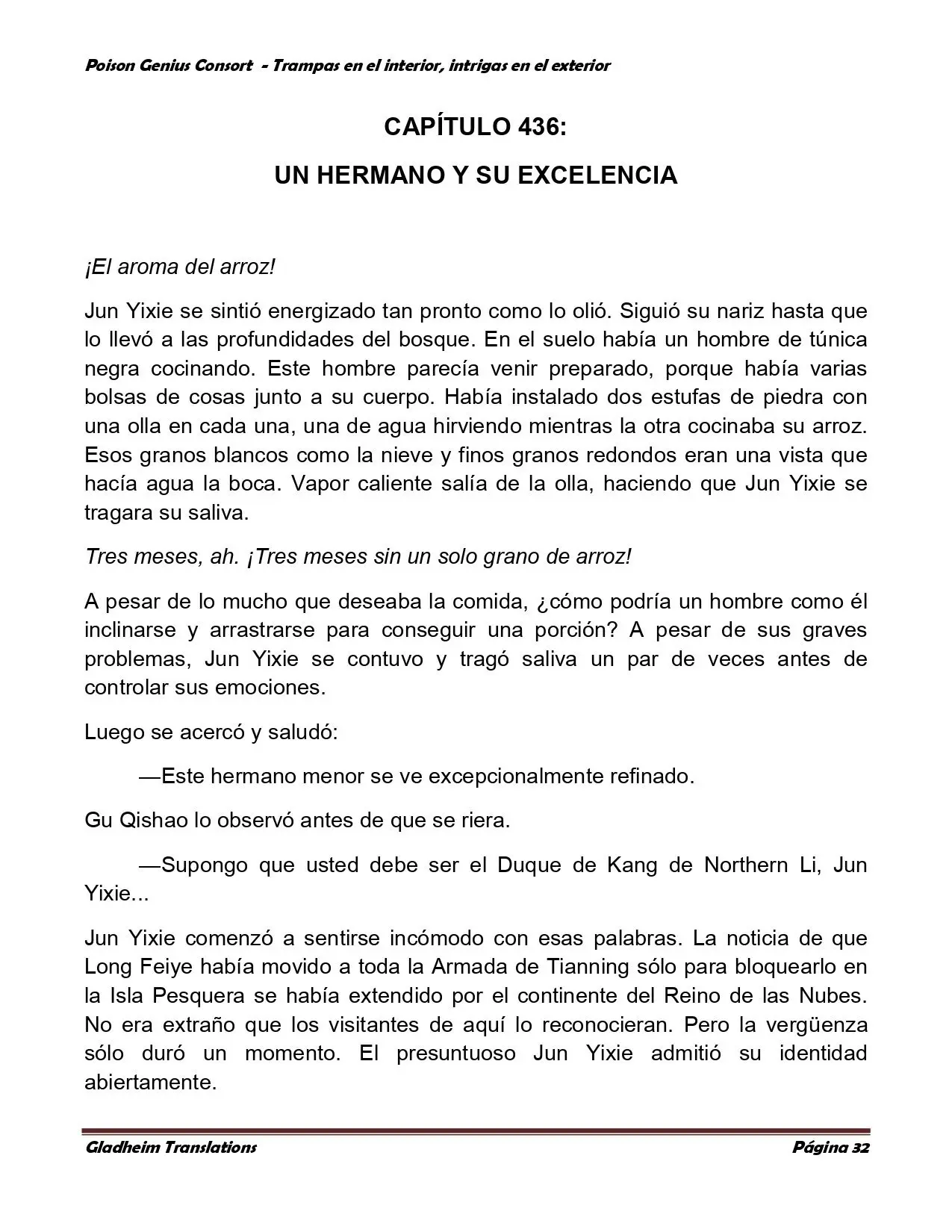 Poison Genius Consort - Trampas en el interior, intrigas en el exterior

CAPÍTULO 436:

UN HERMANO Y SU EXCELENCIA

¡El aroma del arroz!

Jun Yixie se sintió energizado tan pronto como lo olió. Siguió su nariz hasta que lo llevó a las profundidades del bosque. En el suelo había un hombre de túnica negra cocinando. Este hombre parecía venir preparado, porque había varias bolsas de cosas junto a su cuerpo. Había instalado dos estufas de piedra con una olla en cada una, una de agua hirviendo mientras la otra cocinaba su arroz. Esos granos blancos como la nieve y finos granos redondos eran una vista que hacía agua la boca. Vapor caliente salía de la olla, haciendo que Jun Yixie se tragara su saliva.

Tres meses, ah. ¡Tres meses sin un solo grano de arroz!

A pesar de lo mucho que deseaba la comida, ¿cómo podría un hombre como él inclinarse y arrastrarse para conseguir una porción? A pesar de sus graves problemas, Jun Yixie se contuvo y tragó saliva un par de veces antes de controlar sus emociones.

Luego se acercó y saludó:

—Este hermano menor se ve excepcionalmente refinado.

Gu Qishao lo observó antes de que se riera.

—Supongo que usted debe ser el Duque de Kang de Northern Li, Jun Yixie...

Jun Yixie comenzó a sentirse incómodo con esas palabras. La noticia de que Long Feiye había movido a toda la Armada de Tianning sólo para bloquearlo en la Isla Pesquera se había extendido por el continente del Reino de las Nubes. No era extraño que los visitantes de aquí lo reconocieran. Pero la vergüenza sólo duró un momento. El presuntuoso Jun Yixie admitió su identidad abiertamente.

Gladheim Translations

Página 32